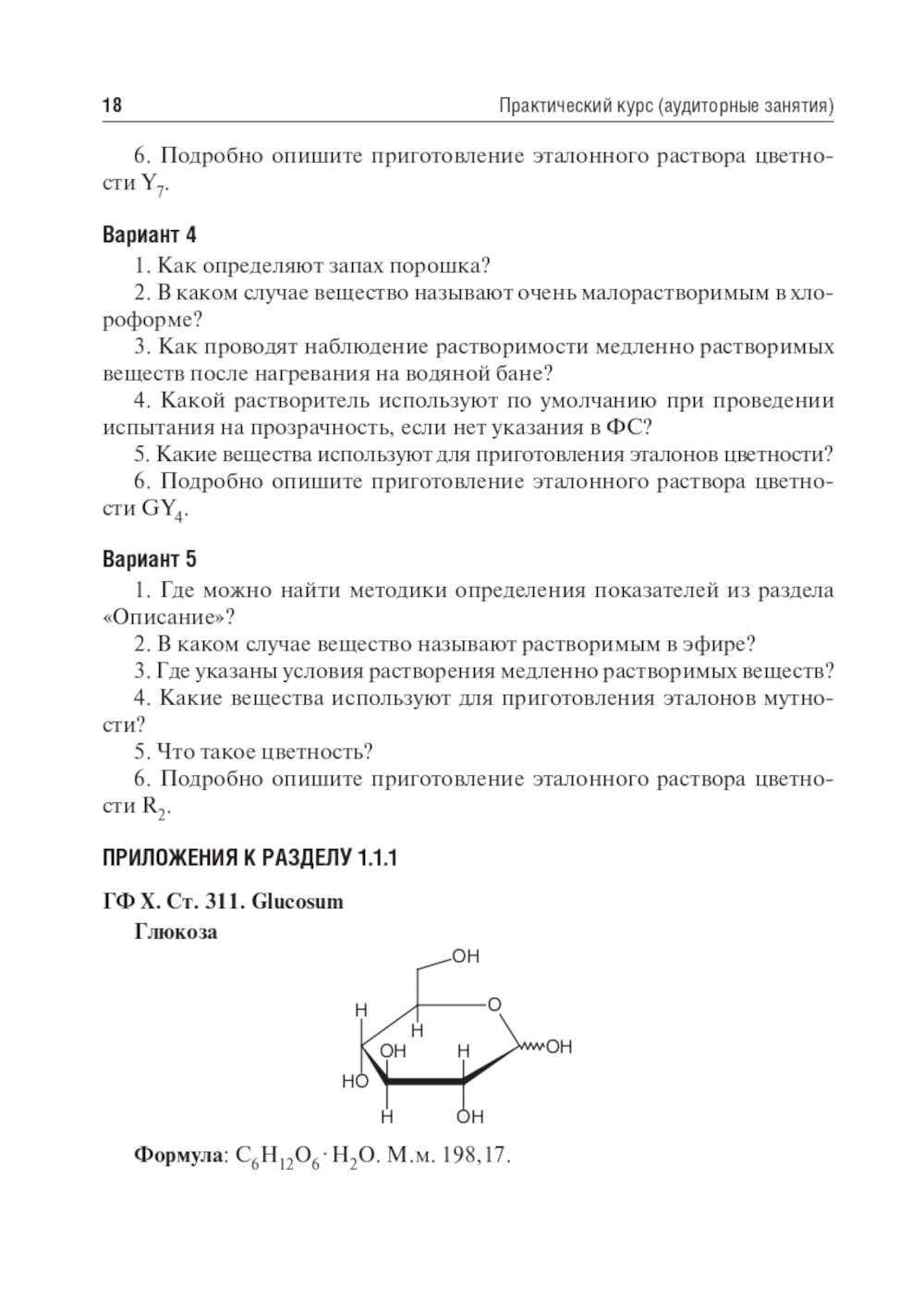 18 Практический курс (аудиторные занятия)

6. Подробно опишите приготовление эталонного раствора цветности $Y_7$.

Вариант 4

1. Как определяют запах порошка?

2. В каком случае вещество называют очень малорастворимым в хлороформе?

3. Как проводят наблюдение растворимости медленно растворимых веществ после нагревания на водяной бане?

4. Какой растворитель используют по умолчанию при проведении испытания на прозрачность, если нет указания в ФС?

5. Какие вещества используют для приготовления эталонов цветности?

6. Подробно опишите приготовление эталонного раствора цветности $GY_4$.

Вариант 5

1. Где можно найти методики определения показателей из раздела «Описание»?

2. В каком случае вещество называют растворимым в эфире?

3. Где указаны условия растворения медленно растворимых веществ?

4. Какие вещества используют для приготовления эталонов мутности?

5. Что такое цветность?

6. Подробно опишите приготовление эталонного раствора цветности $R_2$.

ПРИЛОЖЕНИЯ К РАЗДЕЛУ 1.1.1

ГФ X. Ст. 311. Glucosum

Глюкоза

OH
O
H
H
OH
H
OH
HO
H
OH

Формула: $C_6H_{12}O_6 \cdot H_2O$. М.м. 198,17.